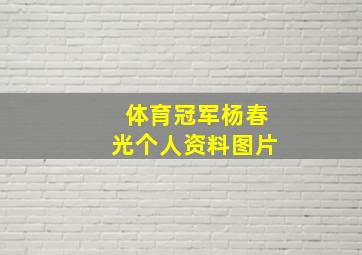 体育冠军杨春光个人资料图片